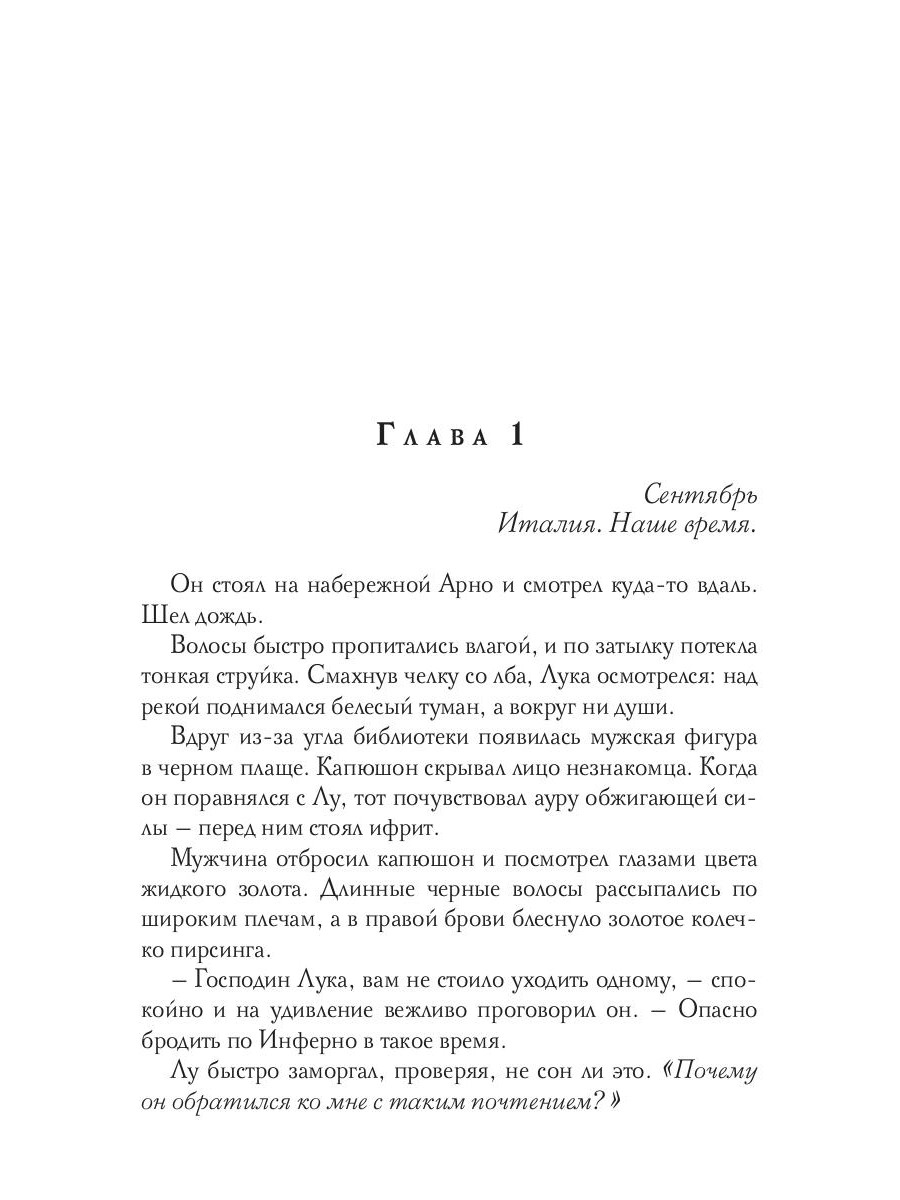 Глава 1

Сентябрь
Италия. Наше время.

Он стоял на набережной Арно и смотрел куда-то вдаль. Шел дождь.

Волосы быстро пропитались влагой, и по затылку потекла тонкая струйка. Смахнув челку со лба, Лука осмотрелся: над рекой поднимался белесый туман, а вокруг ни души.

Вдруг из-за угла библиотеки появилась мужская фигура в черном плаще. Капюшон скрывал лицо незнакомца. Когда он поравнялся с Лу, тот почувствовал ауру обжигающей силы — перед ним стоял ифрит.

Мужчина отбросил капюшон и посмотрел глазами цвета жидкого золота. Длинные черные волосы рассыпались по широким плечам, а в правой брови блеснуло золотое колечко пирсинга.

— Господин Лука, вам не стоило уходить одному, — спокойно и на удивление вежливо проговорил он. — Опасно бродить по Инферно в такое время.

Лу быстро заморгал, проверяя, не сон ли это. «Почему он обратился ко мне с таким почтением?»